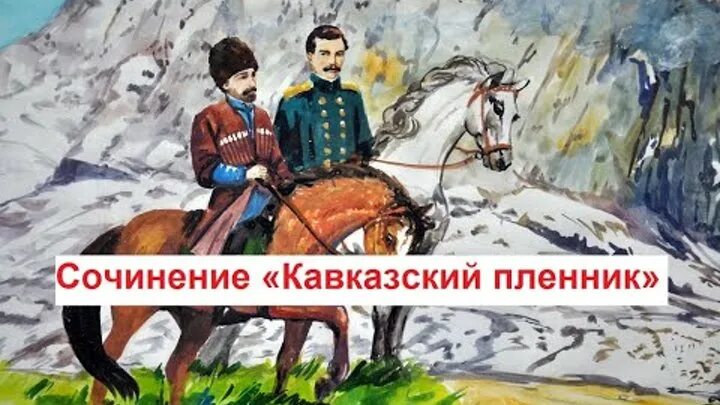 Сочинение «Кавказский пленник»